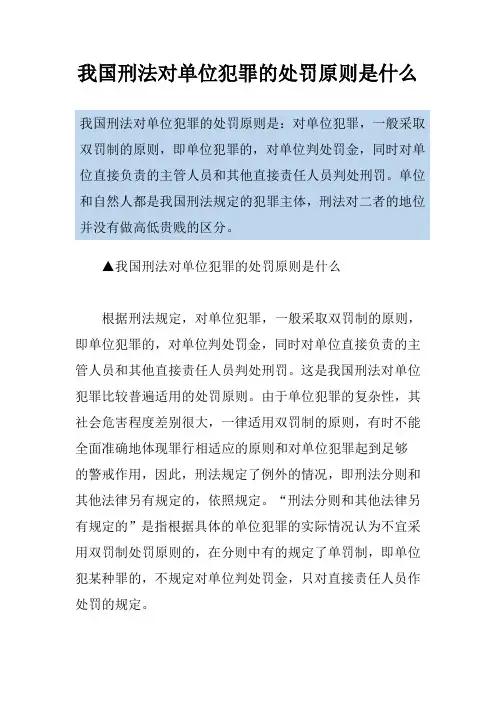 我国刑法对单位犯罪的处罚原则是什么

我国刑法对单位犯罪的处罚原则是：对单位犯罪，一般采取双罚制的原则，即单位犯罪的，对单位判处罚金，同时对单位直接负责的主管人员和其他直接责任人员判处刑罚。单位和自然人都是我国刑法规定的犯罪主体，刑法对二者的地位并没有做高低贵贱的区分。

▲我国刑法对单位犯罪的处罚原则是什么

根据刑法规定，对单位犯罪，一般采取双罚制的原则，即单位犯罪的，对单位判处罚金，同时对单位直接负责的主管人员和其他直接责任人员判处刑罚。这是我国刑法对单位犯罪比较普遍适用的处罚原则。由于单位犯罪的复杂性，其社会危害程度差别很大，一律适用双罚制的原则，有时不能全面准确地体现罪行相适应的原则和对单位犯罪起到足够的警戒作用，因此，刑法规定了例外的情况，即刑法分则和其他法律另有规定的，依照规定。“刑法分则和其他法律另有规定的”是指根据具体的单位犯罪的实际情况认为不宜采用双罚制处罚原则的，在分则中有的规定了单罚制，即单位犯某种罪的，不规定对单位判处罚金，只对直接责任人员作处罚的规定。